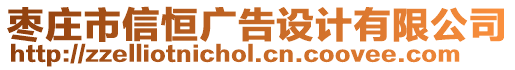 枣庄市信恒广告设计有限公司
http://zzelliotnichol.cn.coovee.com